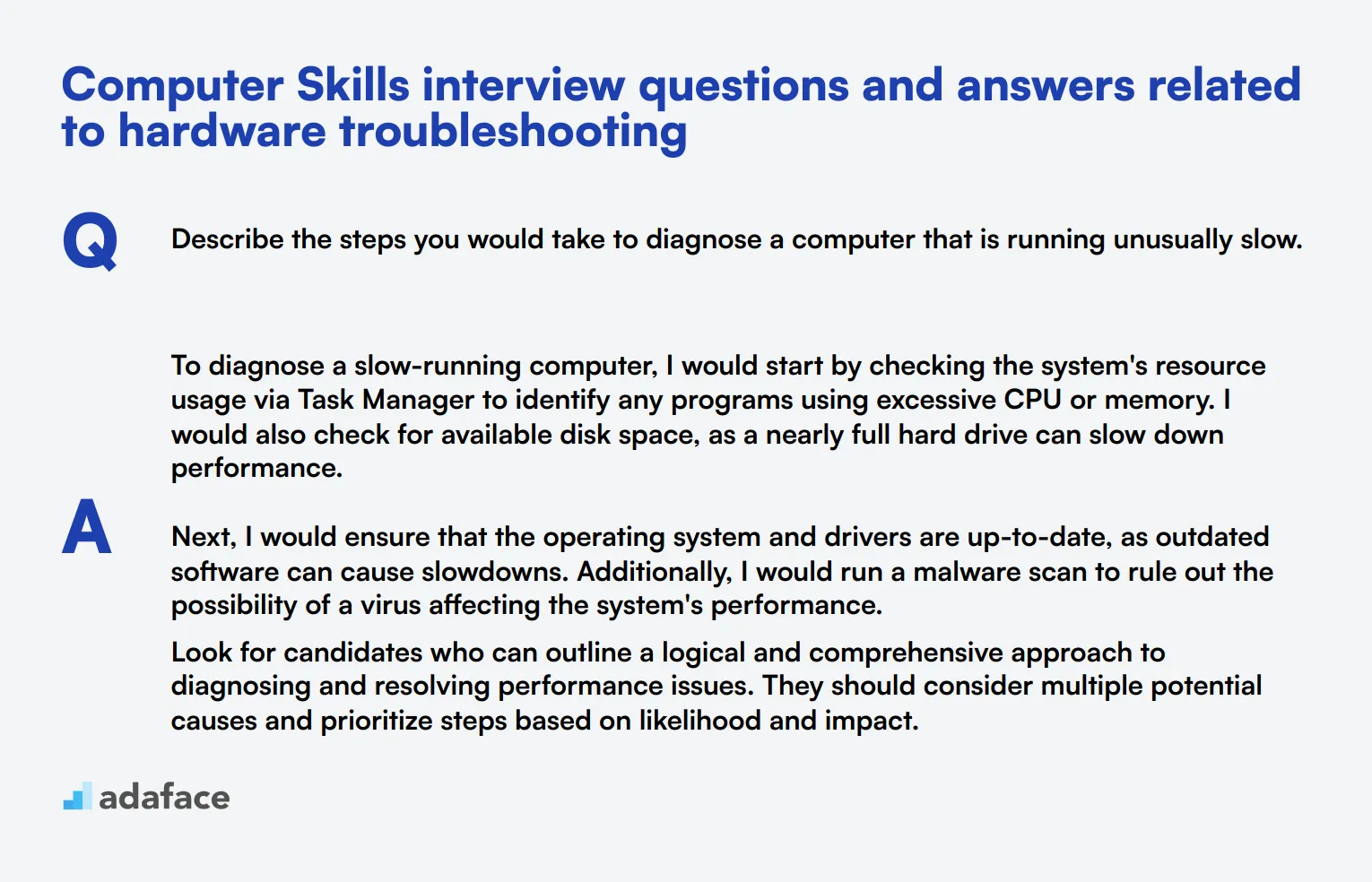 Computer Skills interview questions and answers related to hardware troubleshooting

Q

Describe the steps you would take to diagnose a computer that is running unusually slow.

A

To diagnose a slow-running computer, I would start by checking the system's resource usage via Task Manager to identify any programs using excessive CPU or memory. I would also check for available disk space, as a nearly full hard drive can slow down performance.

Next, I would ensure that the operating system and drivers are up-to-date, as outdated software can cause slowdowns. Additionally, I would run a malware scan to rule out the possibility of a virus affecting the system's performance.

Look for candidates who can outline a logical and comprehensive approach to diagnosing and resolving performance issues. They should consider multiple potential causes and prioritize steps based on likelihood and impact.

adaface